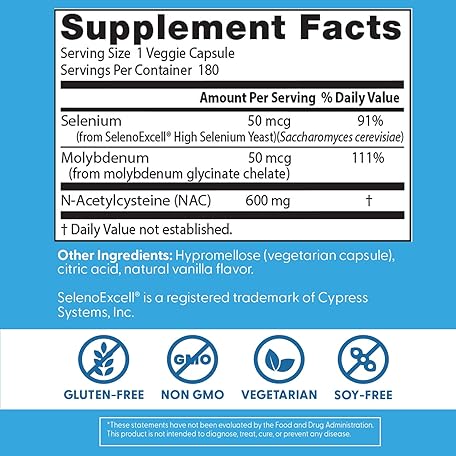 Supplement Facts

Serving Size 1 Veggie Capsule
Servings Per Container 180

| | Amount Per Serving | % Daily Value |
|---|---|---|
| Selenium (from SelenoExcell® High Selenium Yeast)(Saccharomyces cerevisiae) | 50 mcg | 91% |
| Molybdenum (from molybdenum glycinate chelate) | 50 mcg | 111% |
| N-Acetylcysteine (NAC) | 600 mg | † |

† Daily Value not established.

Other Ingredients: Hypromellose (vegetarian capsule), citric acid, natural vanilla flavor.

SelenoExcell® is a registered trademark of Cypress Systems, Inc.

GMO

GLUTEN-FREE NON GMO VEGETARIAN SOY-FREE

*These statements have not been evaluated by the Food and Drug Administration. This product is not intended to diagnose, treat, cure, or prevent any disease.